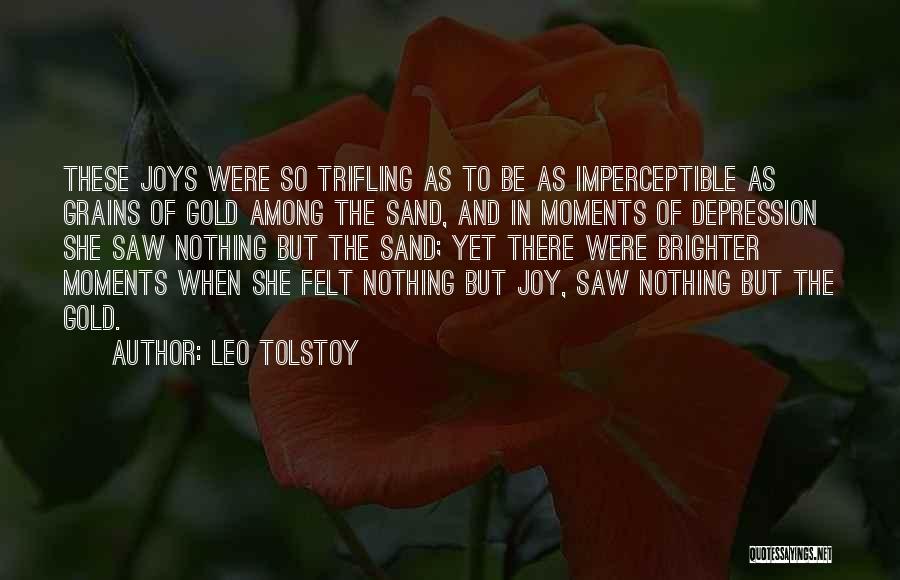 THESE JOYS WERE SO TRIFLING AS TO BE AS IMPERCEPTIBLE AS GRAINS OF GOLD AMONG THE SAND, AND IN MOMENTS OF DEPRESSION SHE SAW NOTHING BUT THE SAND; YET THERE WERE BRIGHTER MOMENTS WHEN SHE FELT NOTHING BUT JOY, SAW NOTHING BUT THE GOLD.

AUTHOR: LEO TOLSTOY

QUOTESSAYINGS.NET